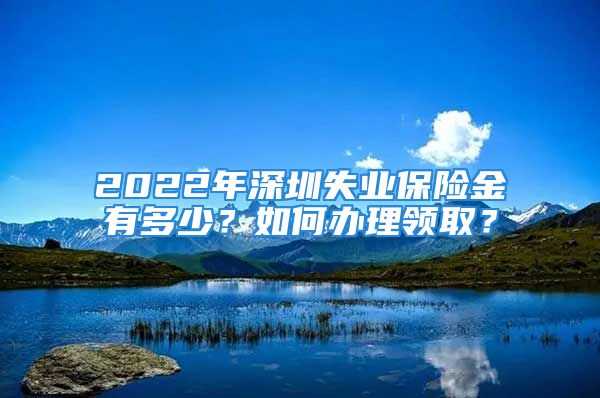 2022年深圳失业保险金有多少？如何办理领取？